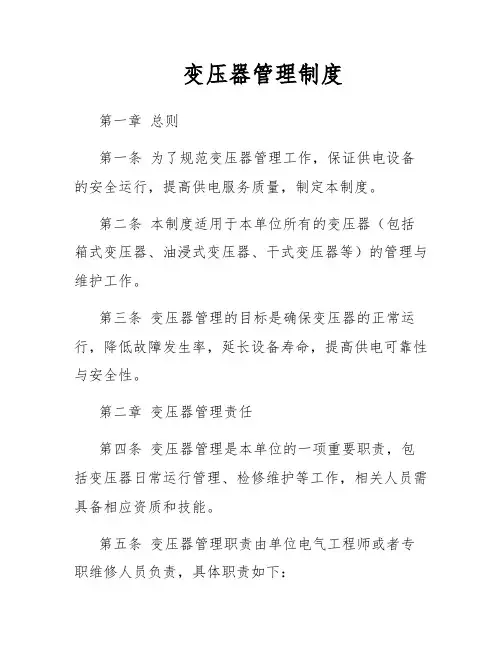 变压器管理制度

第一章 总则

第一条 为了规范变压器管理工作，保证供电设备的安全运行，提高供电服务质量，制定本制度。

第二条 本制度适用于本单位所有的变压器（包括箱式变压器、油浸式变压器、干式变压器等）的管理与维护工作。

第三条 变压器管理的目标是确保变压器的正常运行，降低故障发生率，延长设备寿命，提高供电可靠性与安全性。

第二章 变压器管理责任

第四条 变压器管理是本单位的一项重要职责，包括变压器日常运行管理、检修维护等工作，相关人员需具备相应资质和技能。

第五条 变压器管理职责由单位电气工程师或者专职维修人员负责，具体职责如下：